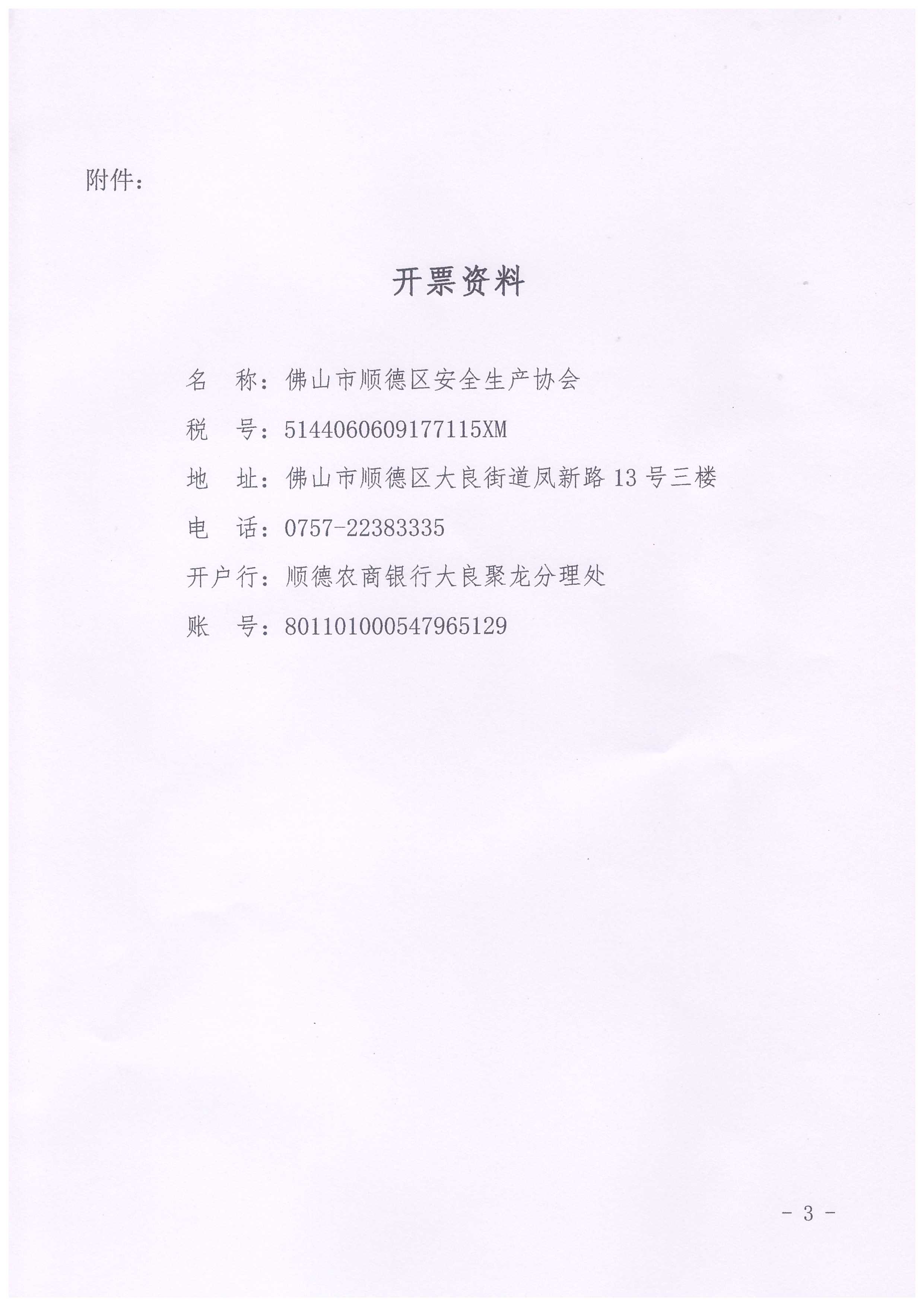 附件：

开票资料

名 称：佛山市顺德区安全生产协会

税 号：5144060609177115XM

地 址：佛山市顺德区大良街道凤新路13号三楼

电 话：0757-22383335

开户行：顺德农商银行大良聚龙分理处

账 号：801101000547965129

- 3 -